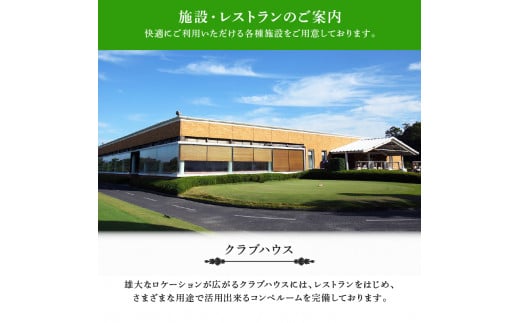 施設・レストランのご案内
快適にご利用いただける各種施設をご用意しております。

クラブハウス

雄大なロケーションが広がるクラブハウスには、レストランをはじめ、さまざまな用途で活用出来るコンペルームを完備しております。